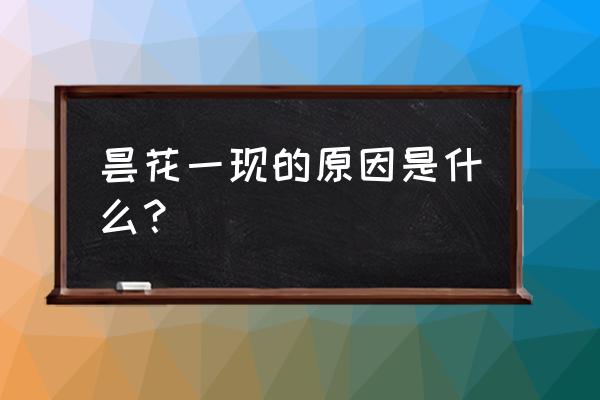 昙花一现的原因是什么？